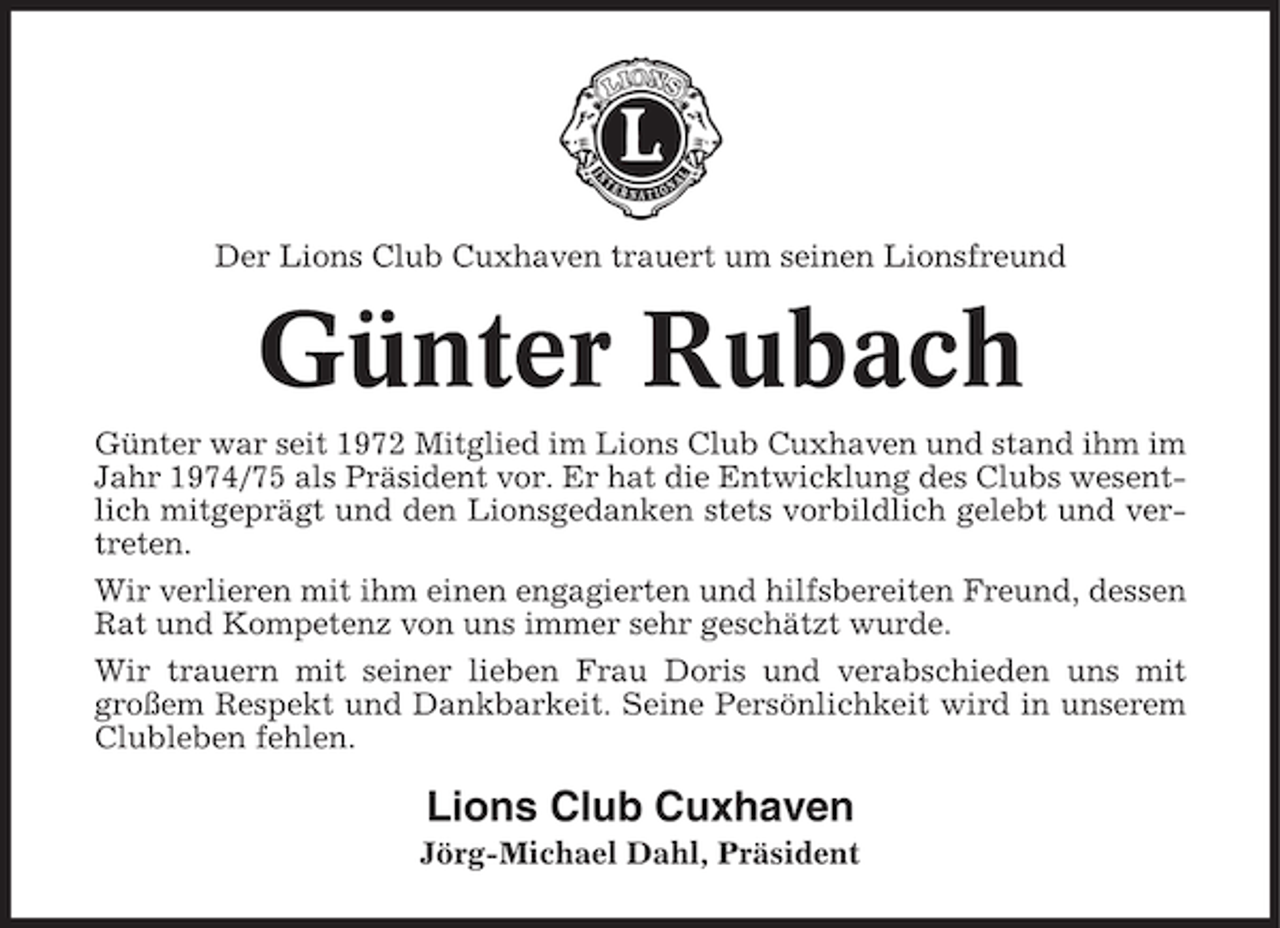 LIONS
L
INTERNATIONAL

Der Lions Club Cuxhaven trauert um seinen Lionsfreund

Günter Rubach

Günter war seit 1972 Mitglied im Lions Club Cuxhaven und stand ihm im Jahr 1974/75 als Präsident vor. Er hat die Entwicklung des Clubs wesentlich mitgeprägt und den Lionsgedanken stets vorbildlich gelebt und vertreten.

Wir verlieren mit ihm einen engagierten und hilfsbereiten Freund, dessen Rat und Kompetenz von uns immer sehr geschätzt wurde.

Wir trauern mit seiner lieben Frau Doris und verabschieden uns mit großem Respekt und Dankbarkeit. Seine Persönlichkeit wird in unserem Clubleben fehlen.

Lions Club Cuxhaven
Jörg-Michael Dahl, Präsident